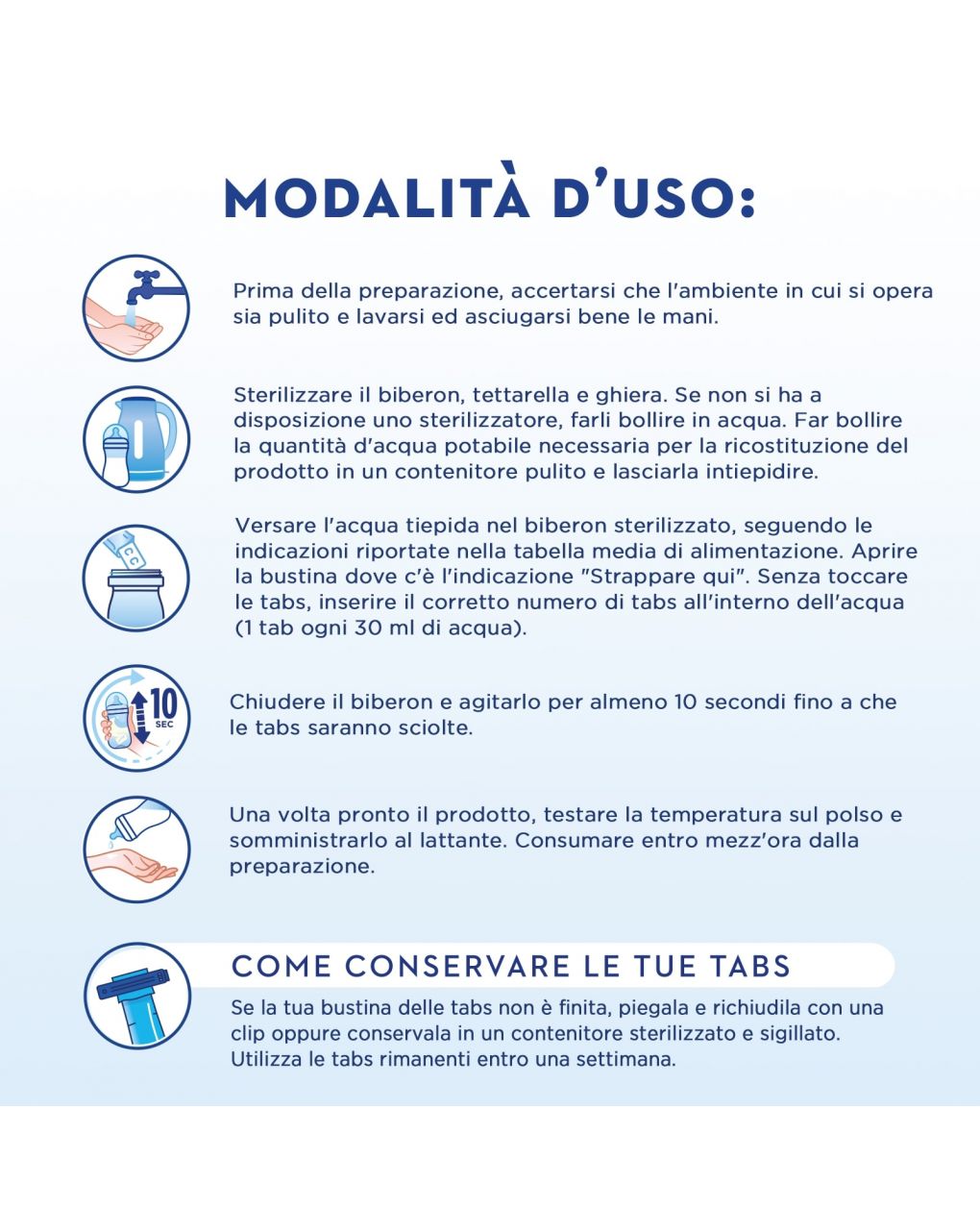 MODALITÀ D'USO:

Prima della preparazione, accertarsi che l'ambiente in cui si opera sia pulito e lavarsi ed asciugarsi bene le mani.

Sterilizzare il biberon, tettarella e ghiera. Se non si ha a disposizione uno sterilizzatore, farli bollire in acqua. Far bollire la quantità d'acqua potabile necessaria per la ricostituzione del prodotto in un contenitore pulito e lasciarla intiepidire.

Versare l'acqua tiepida nel biberon sterilizzato, seguendo le indicazioni riportate nella tabella media di alimentazione. Aprire la bustina dove c'è l'indicazione "Strappare qui". Senza toccare le tabs, inserire il corretto numero di tabs all'interno dell'acqua (1 tab ogni 30 ml di acqua).

10 SEC

Chiudere il biberon e agitarlo per almeno 10 secondi fino a che le tabs saranno sciolte.

Una volta pronto il prodotto, testare la temperatura sul polso e somministrarlo al lattante. Consumare entro mezz'ora dalla preparazione.

COME CONSERVARE LE TUE TABS

Se la tua bustina delle tabs non è finita, piegala e richiudila con una clip oppure conservala in un contenitore sterilizzato e sigillato. Utilizza le tabs rimanenti entro una settimana.